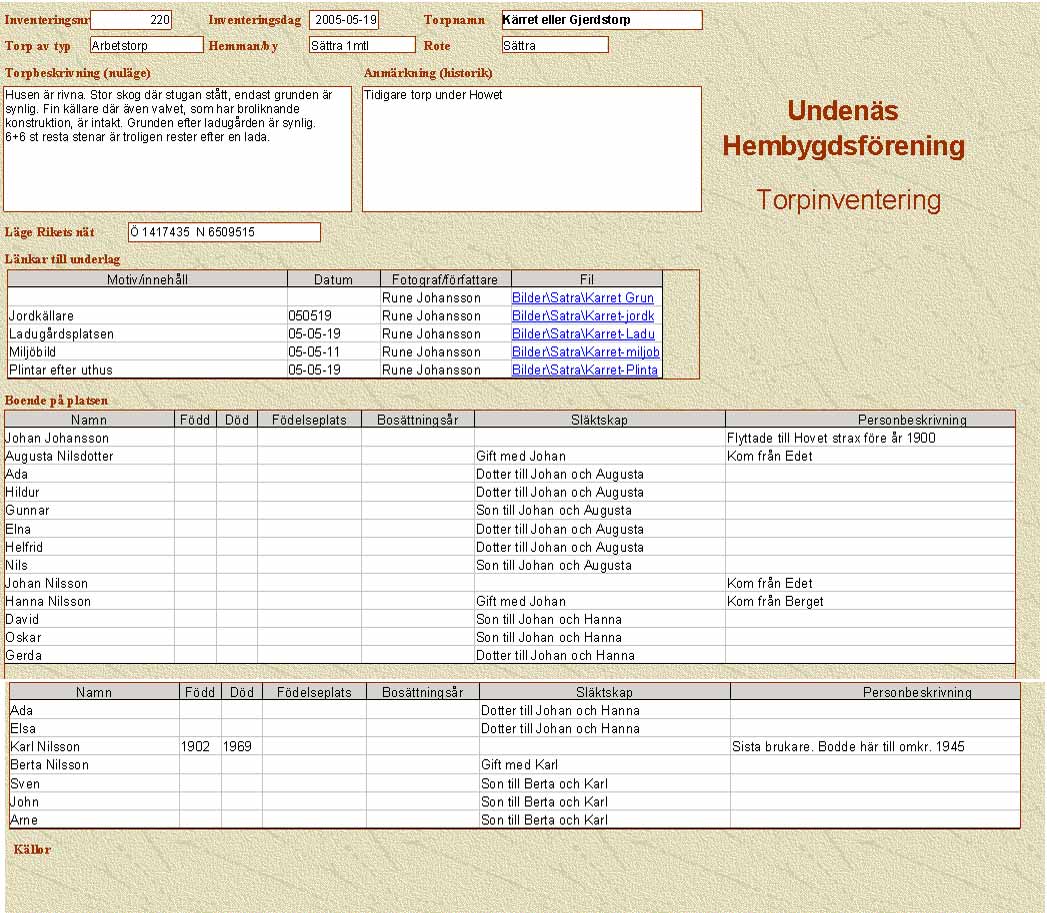 Inventeringsnr 220 Inventeringsdag 2005-05-19 Torpnamn Kärret eller Gjerdstorp

Torp av typ Arbetstorp Hemman/by Sättra 1mtl Rote Sättra

Torpbeskrivning (nuläge)

Husen är rivna. Stor skog där stugan stått, endast grunden är synlig. Fin källare där även valvet, som har broliknande konstruktion, är intakt. Grunden efter ladugården är synlig. 6+6 st resta stenar är troligen rester efter en lada.

Anmärkning (historik)

Tidigare torp under Howet

Undenäs Hembygdsförening

Torpinventering

Läge Rikets nät Ö 1417435 N 6509515

Länkar till underlag

| Motiv/innehåll | Datum | Fotograf/författare | Fil |
|---|---|---|---|
| | | Rune Johansson | Bilder\Satra\Karret Grun |
| Jordkällare | 050519 | Rune Johansson | Bilder\Satra\Karret-jordk |
| Ladugårdsplatsen | 05-05-19 | Rune Johansson | Bilder\Satra\Karret-Ladu |
| Miljöbild | 05-05-11 | Rune Johansson | Bilder\Satra\Karret-miljob |
| Plintar efter uthus | 05-05-19 | Rune Johansson | Bilder\Satra\Karret-Plinta |

Boende på platsen

| Namn | Född | Död | Födelseplats | Bosättningsår | Släktskap | Personbeskrivning |
|---|---|---|---|---|---|---|
| Johan Johansson | | | | | | Flyttade till Hovet strax före år 1900 |
| Augusta Nilsdotter | | | | | Gift med Johan | Kom från Edet |
| Ada | | | | | Dotter till Johan och Augusta | |
| Hildur | | | | | Dotter till Johan och Augusta | |
| Gunnar | | | | | Son till Johan och Augusta | |
| Elna | | | | | Dotter till Johan och Augusta | |
| Helfrid | | | | | Dotter till Johan och Augusta | |
| Nils | | | | | Son till Johan och Augusta | |
| Johan Nilsson | | | | | | Kom från Edet |
| Hanna Nilsson | | | | | Gift med Johan | Kom från Berget |
| David | | | | | Son till Johan och Hanna | |
| Oskar | | | | | Son till Johan och Hanna | |
| Gerda | | | | | Dotter till Johan och Hanna | |

| Namn | Född | Död | Födelseplats | Bosättningsår | Släktskap | Personbeskrivning |
|---|---|---|---|---|---|---|
| Ada | | | | | Dotter till Johan och Hanna | |
| Elsa | | | | | Dotter till Johan och Hanna | |
| Karl Nilsson | 1902 | 1969 | | | | Sista brukare. Bodde här till omkr. 1945 |
| Berta Nilsson | | | | | Gift med Karl | |
| Sven | | | | | Son till Berta och Karl | |
| John | | | | | Son till Berta och Karl | |
| Arne | | | | | Son till Berta och Karl | |

Källor